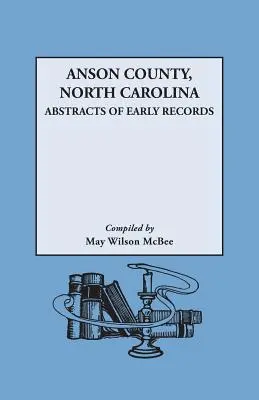 ANSON COUNTY, NORTH CAROLINA
ABSTRACTS OF EARLY RECORDS

Compiled by
May Wilson McBee